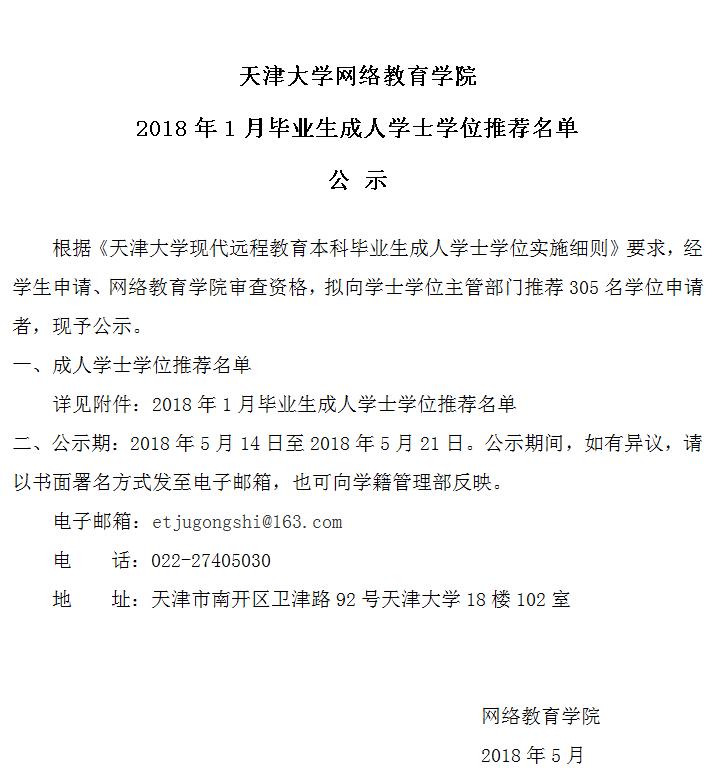 天津大学网络教育学院

2018 年 1 月毕业生成人学士学位推荐名单

公 示

根据《天津大学现代远程教育本科毕业生成人学士学位实施细则》要求，经学生申请、网络教育学院审查资格，拟向学士学位主管部门推荐 305 名学位申请者，现予公示。

一、成人学士学位推荐名单

详见附件：2018 年 1 月毕业生成人学士学位推荐名单

二、公示期：2018 年 5 月 14 日至 2018 年 5 月 21 日。公示期间，如有异议，请以书面署名方式发至电子邮箱，也可向学籍管理部反映。

电子邮箱：etjugongshi@163.com

电　　话：022-27405030

地　　址：天津市南开区卫津路 92 号天津大学 18 楼 102 室

网络教育学院

2018 年 5 月